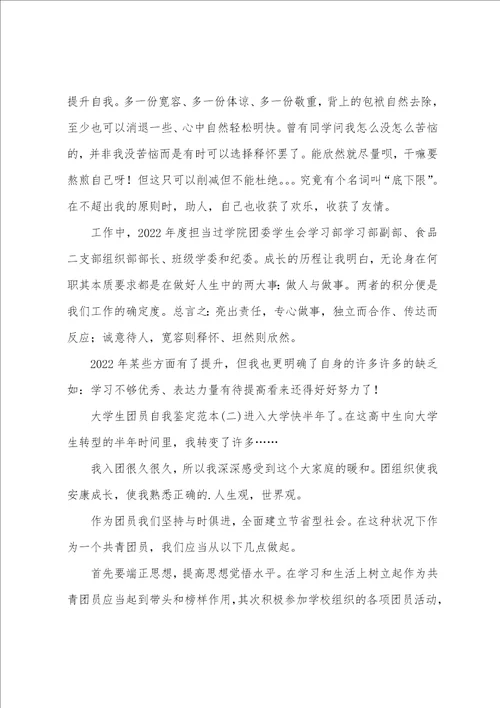 提升自我。多一份宽容、多一份体谅、多一份敬重，背上的包袱自然去除，至少也可以消退一些、心中自然轻松明快。曾有同学问我怎么没怎么苦恼的，并非我没苦恼而是有时可以选择释怀罢了。能欣然就尽量呗，干嘛要熬煎自己呀！但这只可以削减但不能杜绝。。。究竟有个名词叫“底下限”。在不超出我的原则时，助人，自己也收获了欢乐，收获了友情。

工作中，2022年度担当过学院团委学生会学习部学习部副部、食品二支部组织部部长、班级学委和纪委。成长的历程让我明白，无论身在何职其本质要求都是在做好人生中的两大事：做人与做事。两者的积分便是我们工作的确定度。总言之：亮出责任，专心做事，独立而合作、传达而反应；诚意待人，宽容则释怀、坦然则欣然。

2022年某些方面有了提升，但我也更明确了自身的许多许多的缺乏如：学习不够优秀、表达力量有待提高看来还得好好努力了！

大学生团员自我鉴定范本(二)进入大学快半年了。在这高中生向大学生转型的半年时间里，我转变了许多……

我入团很久很久，所以我深深感受到这个大家庭的暖和。团组织使我安康成长，使我熟悉正确的.人生观，世界观。

作为团员我们坚持与时俱进，全面建立节省型社会。在这种状况下作为一个共青团员，我们应当从以下几点做起。

首先要端正思想，提高思想觉悟水平。在学习和生活上树立起作为共青团员应当起到带头和榜样作用，其次积极参加学校组织的各项团员活动，